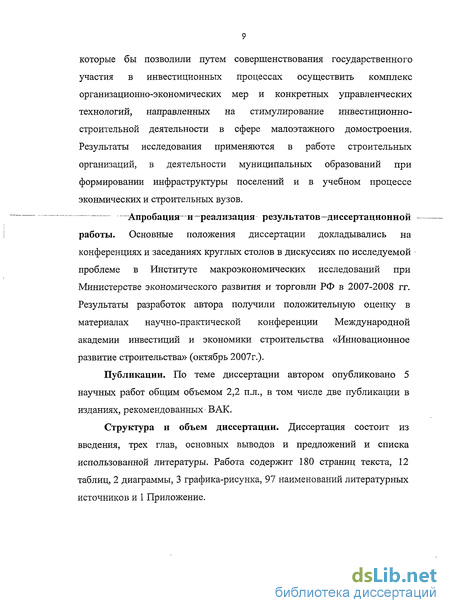 9

которые бы позволили путем совершенствования государственного участия в инвестиционных процессах осуществить комплекс организационно-экономических мер и конкретных управленческих технологий, направленных на стимулирование инвестиционно-строительной деятельности в сфере малоэтажного домостроения. Результаты исследования применяются в работе строительных организаций, в деятельности муниципальных образований при формировании инфраструктуры поселений и в учебном процессе экономических и строительных вузов.

Апробация и реализация результатов диссертационной работы. Основные положения диссертации докладывались на конференциях и заседаниях круглых столов в дискуссиях по исследуемой проблеме в Институте макроэкономических исследований при Министерстве экономического развития и торговли РФ в 2007-2008 гг. Результаты разработок автора получили положительную оценку в материалах научно-практической конференции Международной академии инвестиций и экономики строительства «Инновационное развитие строительства» (октябрь 2007г.).

Публикации. По теме диссертации автором опубликовано 5 научных работ общим объемом 2,2 п.л., в том числе две публикации в изданиях, рекомендованных ВАК.

Структура и объем диссертации. Диссертация состоит из введения, трех глав, основных выводов и предложений и списка использованной литературы. Работа содержит 180 страниц текста, 12 таблиц, 2 диаграммы, 3 графика-рисунка, 97 наименований литературных источников и 1 Приложение.

dsLib.net
библиотека диссертаций